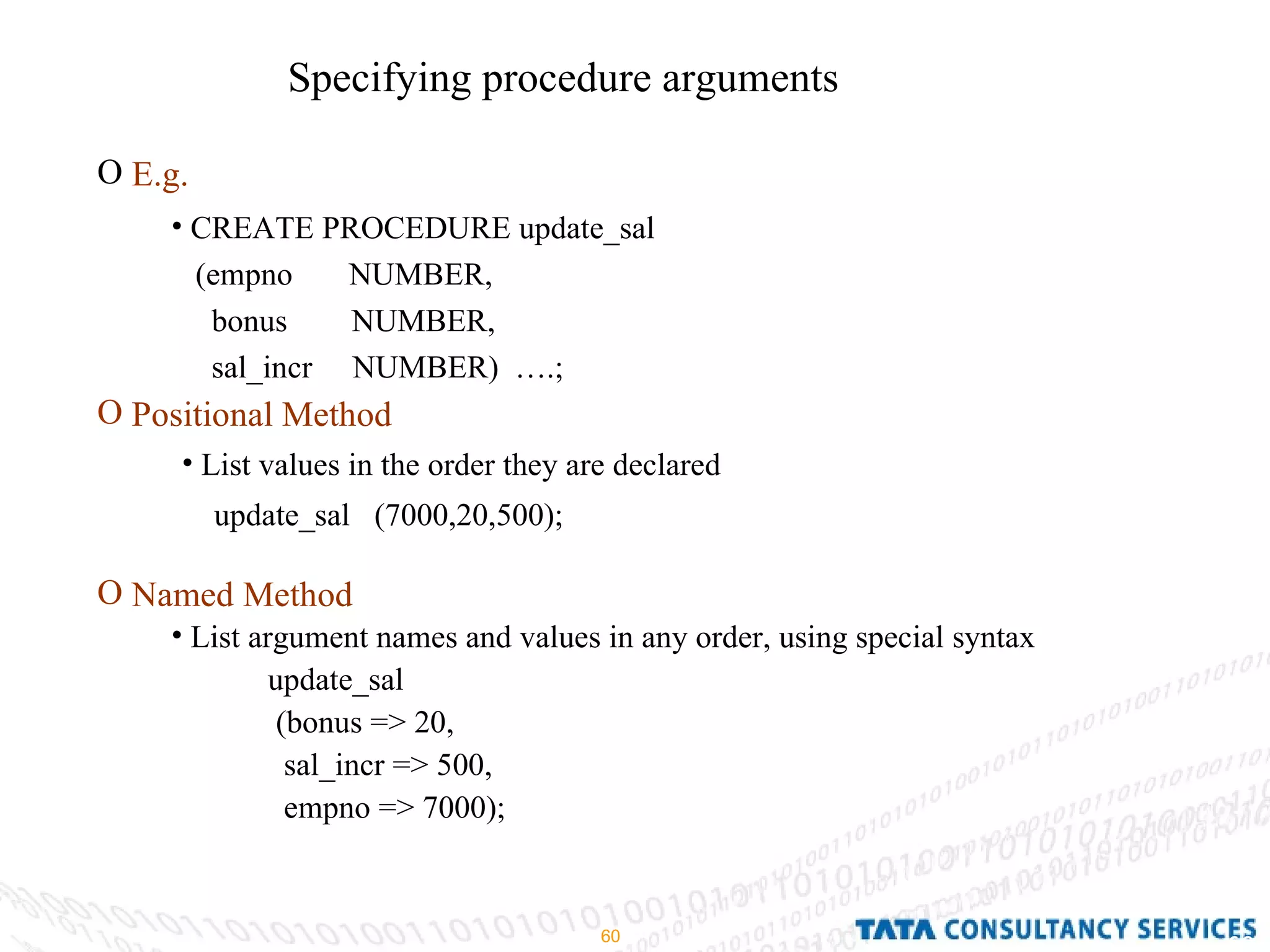 Specifying procedure arguments

O E.g.

• CREATE PROCEDURE update_sal
(empno NUMBER,
bonus NUMBER,
sal_incr NUMBER) ….;

O Positional Method

• List values in the order they are declared
update_sal (7000,20,500);

O Named Method

• List argument names and values in any order, using special syntax
update_sal
(bonus => 20,
sal_incr => 500,
empno => 7000);

60

TATA CONSULTANCY SERVICES